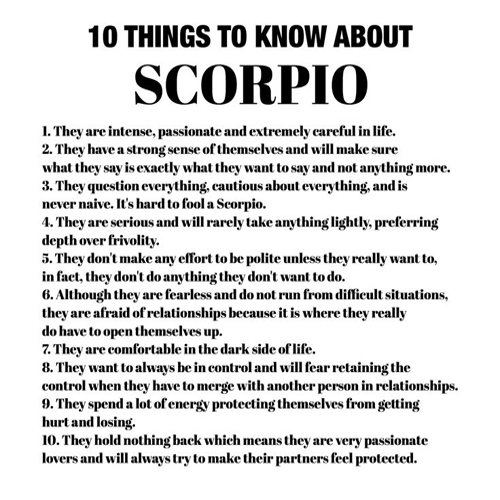 10 THINGS TO KNOW ABOUT

SCORPIO

1. They are intense, passionate and extremely careful in life.
2. They have a strong sense of themselves and will make sure what they say is exactly what they want to say and not anything more.
3. They question everything, cautious about everything, and is never naive. It's hard to fool a Scorpio.
4. They are serious and will rarely take anything lightly, preferring depth over frivolity.
5. They don't make any effort to be polite unless they really want to, in fact, they don't do anything they don't want to do.
6. Although they are fearless and do not run from difficult situations, they are afraid of relationships because it is where they really do have to open themselves up.
7. They are comfortable in the dark side of life.
8. They want to always be in control and will fear retaining the control when they have to merge with another person in relationships.
9. They spend a lot of energy protecting themselves from getting hurt and losing.
10. They hold nothing back which means they are very passionate lovers and will always try to make their partners feel protected.